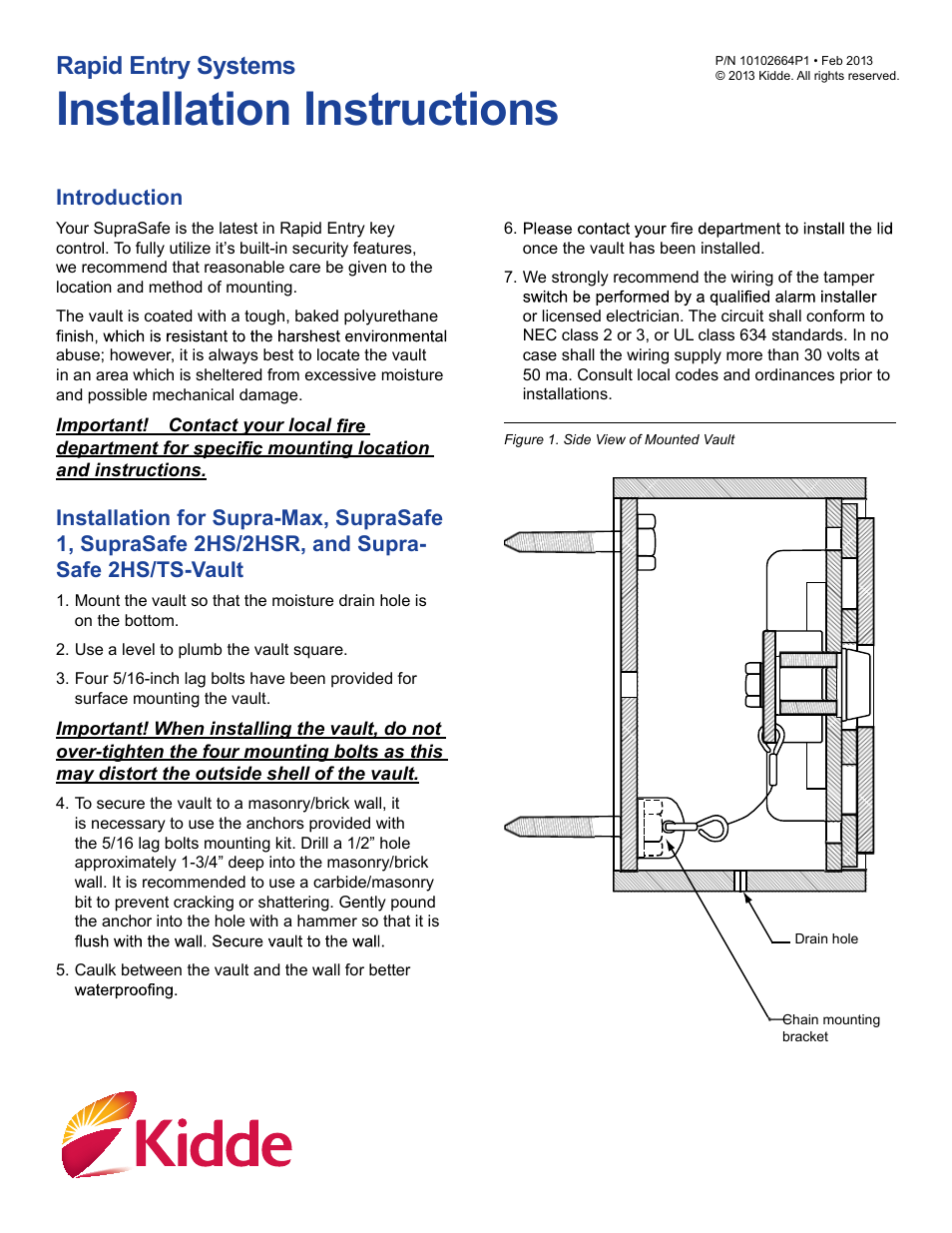 Rapid Entry Systems
Installation Instructions

P/N 10102664P1 • Feb 2013
© 2013 Kidde. All rights reserved.

Introduction

Your SupraSafe is the latest in Rapid Entry key control. To fully utilize it's built-in security features, we recommend that reasonable care be given to the location and method of mounting.

The vault is coated with a tough, baked polyurethane finish, which is resistant to the harshest environmental abuse; however, it is always best to locate the vault in an area which is sheltered from excessive moisture and possible mechanical damage.

Important! Contact your local fire department for specific mounting location and instructions.

Installation for Supra-Max, SupraSafe 1, SupraSafe 2HS/2HSR, and Supra-Safe 2HS/TS-Vault

1. Mount the vault so that the moisture drain hole is on the bottom.

2. Use a level to plumb the vault square.

3. Four 5/16-inch lag bolts have been provided for surface mounting the vault.

Important! When installing the vault, do not over-tighten the four mounting bolts as this may distort the outside shell of the vault.

4. To secure the vault to a masonry/brick wall, it is necessary to use the anchors provided with the 5/16 lag bolts mounting kit. Drill a 1/2" hole approximately 1-3/4" deep into the masonry/brick wall. It is recommended to use a carbide/masonry bit to prevent cracking or shattering. Gently pound the anchor into the hole with a hammer so that it is flush with the wall. Secure vault to the wall.

5. Caulk between the vault and the wall for better waterproofing.

6. Please contact your fire department to install the lid once the vault has been installed.

7. We strongly recommend the wiring of the tamper switch be performed by a qualified alarm installer or licensed electrician. The circuit shall conform to NEC class 2 or 3, or UL class 634 standards. In no case shall the wiring supply more than 30 volts at 50 ma. Consult local codes and ordinances prior to installations.

Figure 1. Side View of Mounted Vault

Drain hole

Chain mounting bracket

Kidde